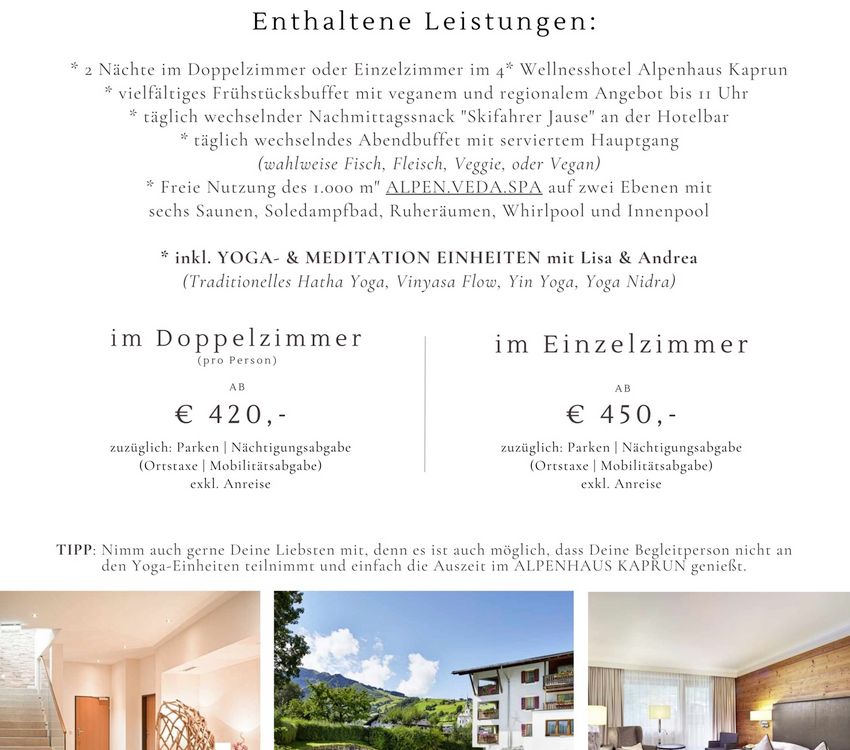 Enthaltene Leistungen:

* 2 Nächte im Doppelzimmer oder Einzelzimmer im 4* Wellnesshotel Alpenhaus Kaprun
* vielfältiges Frühstücksbuffet mit veganem und regionalem Angebot bis 11 Uhr
* täglich wechselnder Nachmittagssnack "Skifahrer Jause" an der Hotelbar
* täglich wechselndes Abendbuffet mit serviertem Hauptgang
(wahlweise Fisch, Fleisch, Veggie, oder Vegan)
* Freie Nutzung des 1.000 m" ALPEN.VEDA.SPA auf zwei Ebenen mit sechs Saunen, Soledampfbad, Ruheräumen, Whirlpool und Innenpool

* inkl. YOGA- & MEDITATION EINHEITEN mit Lisa & Andrea
(Traditionelles Hatha Yoga, Vinyasa Flow, Yin Yoga, Yoga Nidra)

im Doppelzimmer
(pro Person)
AB
€ 420,-
zuzüglich: Parken | Nächtigungsabgabe (Ortstaxe | Mobilitätsabgabe)
exkl. Anreise

im Einzelzimmer
AB
€ 450,-
zuzüglich: Parken | Nächtigungsabgabe (Ortstaxe | Mobilitätsabgabe)
exkl. Anreise

TIPP: Nimm auch gerne Deine Liebsten mit, denn es ist auch möglich, dass Deine Begleitperson nicht an den Yoga-Einheiten teilnimmt und einfach die Auszeit im ALPENHAUS KAPRUN genießt.